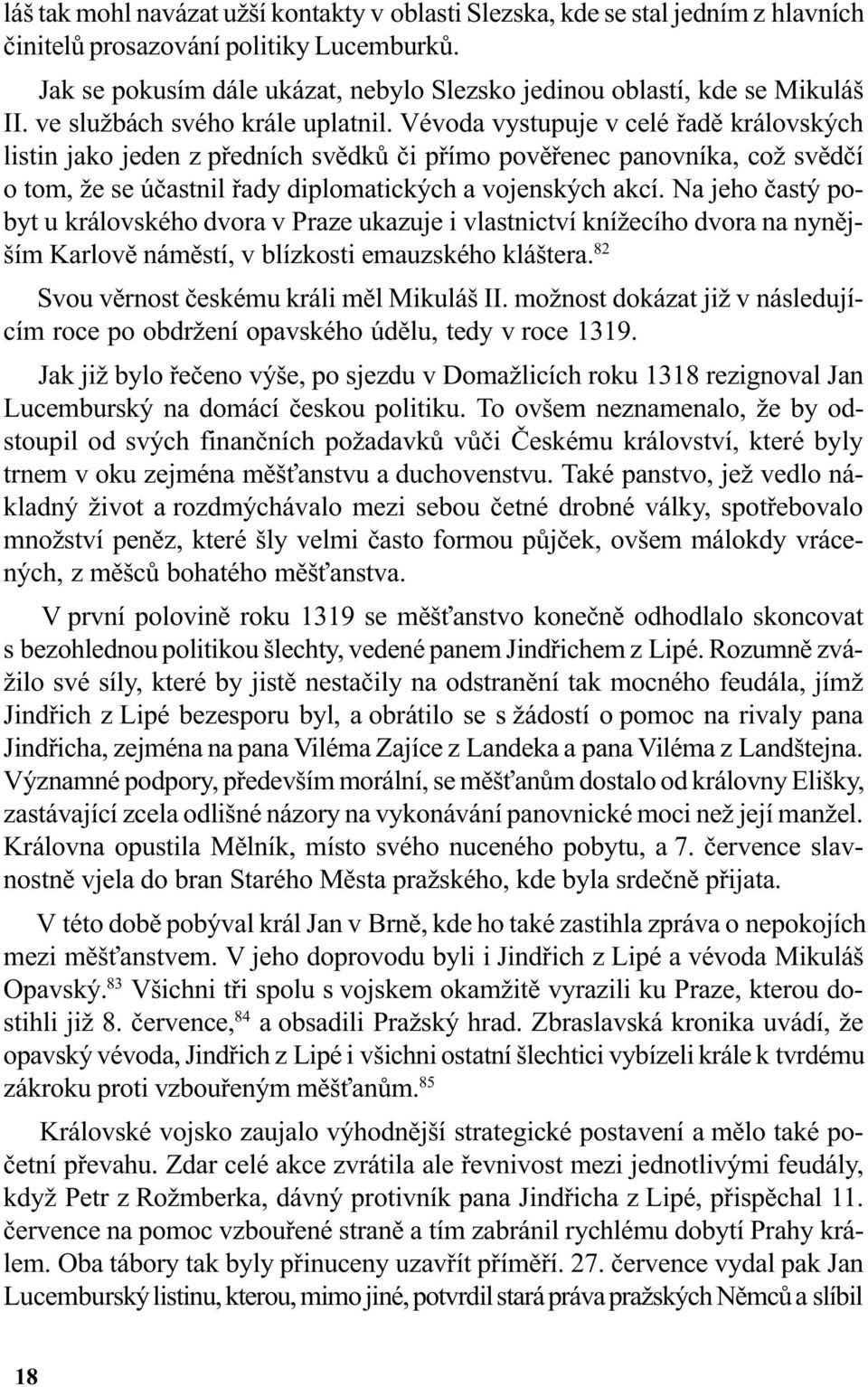 láš tak mohl navázat užší kontakty v oblasti Slezska, kde se stal jedním z hlavních činitelů prosazování politiky Lucemburků.

Jak se pokusím dále ukázat, nebylo Slezsko jedinou oblastí, kde se Mikuláš II. ve službách svého krále uplatnil. Vévoda vystupuje v celé řadě královských listin jako jeden z předních svědků či přímo pověřenec panovníka, což svědčí o tom, že se účastnil řady diplomatických a vojenských akcí. Na jeho častý pobyt u královského dvora v Praze ukazuje i vlastnictví knížecího dvora na nynějším Karlově náměstí, v blízkosti emauzského kláštera.$^{82}$

Svou věrnost českému králi měl Mikuláš II. možnost dokázat již v následujícím roce po obdržení opavského údělu, tedy v roce 1319.

Jak již bylo řečeno výše, po sjezdu v Domažlicích roku 1318 rezignoval Jan Lucemburský na domácí českou politiku. To ovšem neznamenalo, že by odstoupil od svých finančních požadavků vůči Českému království, které byly trnem v oku zejména měšťanstvu a duchovenstvu. Také panstvo, jež vedlo nákladný život a rozdmýchávalo mezi sebou četné drobné války, spotřebovalo množství peněz, které šly velmi často formou půjček, ovšem málokdy vrácených, z měšců bohatého měšťanstva.

V první polovině roku 1319 se měšťanstvo konečně odhodlalo skoncovat s bezohlednou politikou šlechty, vedené panem Jindřichem z Lipé. Rozumně zvážilo své síly, které by jistě nestačily na odstranění tak mocného feudála, jímž Jindřich z Lipé bezesporu byl, a obrátilo se s žádostí o pomoc na rivaly pana Jindřicha, zejména na pana Viléma Zajíce z Landeka a pana Viléma z Landštejna. Významné podpory, především morální, se měšťanům dostalo od královny Elišky, zastávající zcela odlišné názory na vykonávání panovnické moci než její manžel. Královna opustila Mělník, místo svého nuceného pobytu, a 7. července slavnostně vjela do bran Starého Města pražského, kde byla srdečně přijata.

V této době pobýval král Jan v Brně, kde ho také zastihla zpráva o nepokojích mezi měšťanstvem. V jeho doprovodu byli i Jindřich z Lipé a vévoda Mikuláš Opavský.$^{83}$ Všichni tři spolu s vojskem okamžitě vyrazili ku Praze, kterou dostihli již 8. července,$^{84}$ a obsadili Pražský hrad. Zbraslavská kronika uvádí, že opavský vévoda, Jindřich z Lipé i všichni ostatní šlechtici vybízeli krále k tvrdému zákroku proti vzbouřeným měšťanům.$^{85}$

Královské vojsko zaujalo výhodnější strategické postavení a mělo také početní převahu. Zdar celé akce zvrátila ale řevnivost mezi jednotlivými feudály, když Petr z Rožmberka, dávný protivník pana Jindřicha z Lipé, přispěchal 11. července na pomoc vzbouřené straně a tím zabránil rychlému dobytí Prahy králem. Oba tábory tak byly přinuceny uzavřít příměří. 27. července vydal pak Jan Lucemburský listinu, kterou, mimo jiné, potvrdil stará práva pražských Němců a slíbil

18